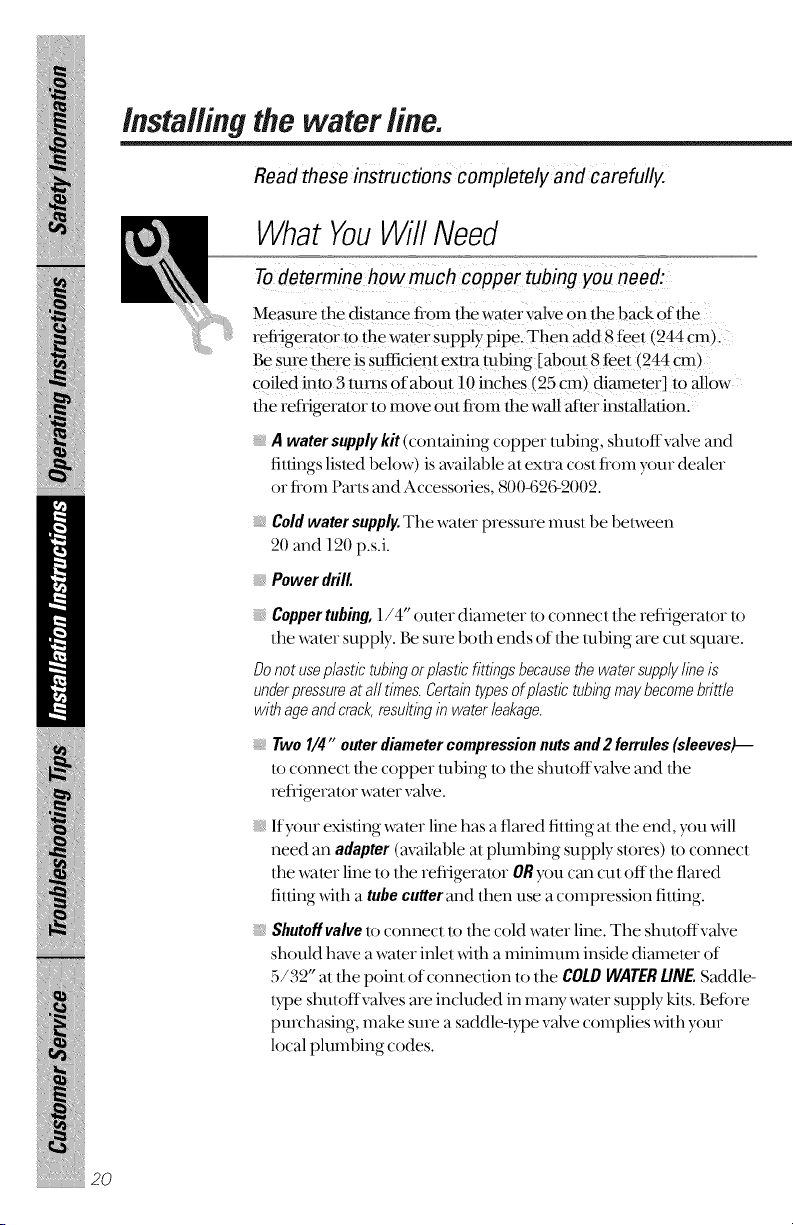 Safety Information

Operating Instructions

Installation Instructions

Troubleshooting Tips

Customer Service

Installing the water line.

Read these instructions completely and carefully.

What You Will Need

To determine how much copper tubing you need:

Measure the distance from the water valve on the back of the refrigerator to the water supply pipe. Then add 8 feet (244 cm). Be sure there is sufficient extra tubing [about 8 feet (244 cm) coiled into 3 turns of about 10 inches (25 cm) diameter] to allow the refrigerator to move out from the wall after installation.

A water supply kit (containing copper tubing, shutoff valve and fittings listed below) is available at extra cost from your dealer or from Parts and Accessories, 800-626-2002.

Cold water supply. The water pressure must be between 20 and 120 p.s.i.

Power drill.

Copper tubing, 1/4" outer diameter to connect the refrigerator to the water supply. Be sure both ends of the tubing are cut square.

Do not use plastic tubing or plastic fittings because the water supply line is under pressure at all times. Certain types of plastic tubing may become brittle with age and crack, resulting in water leakage.

Two 1/4" outer diameter compression nuts and 2 ferrules (sleeves)— to connect the copper tubing to the shutoff valve and the refrigerator water valve.

If your existing water line has a flared fitting at the end, you will need an adapter (available at plumbing supply stores) to connect the water line to the refrigerator OR you can cut off the flared fitting with a tube cutter and then use a compression fitting.

Shutoff valve to connect to the cold water line. The shutoff valve should have a water inlet with a minimum inside diameter of 5/32" at the point of connection to the COLD WATER LINE. Saddle-type shutoff valves are included in many water supply kits. Before purchasing, make sure a saddle-type valve complies with your local plumbing codes.

20